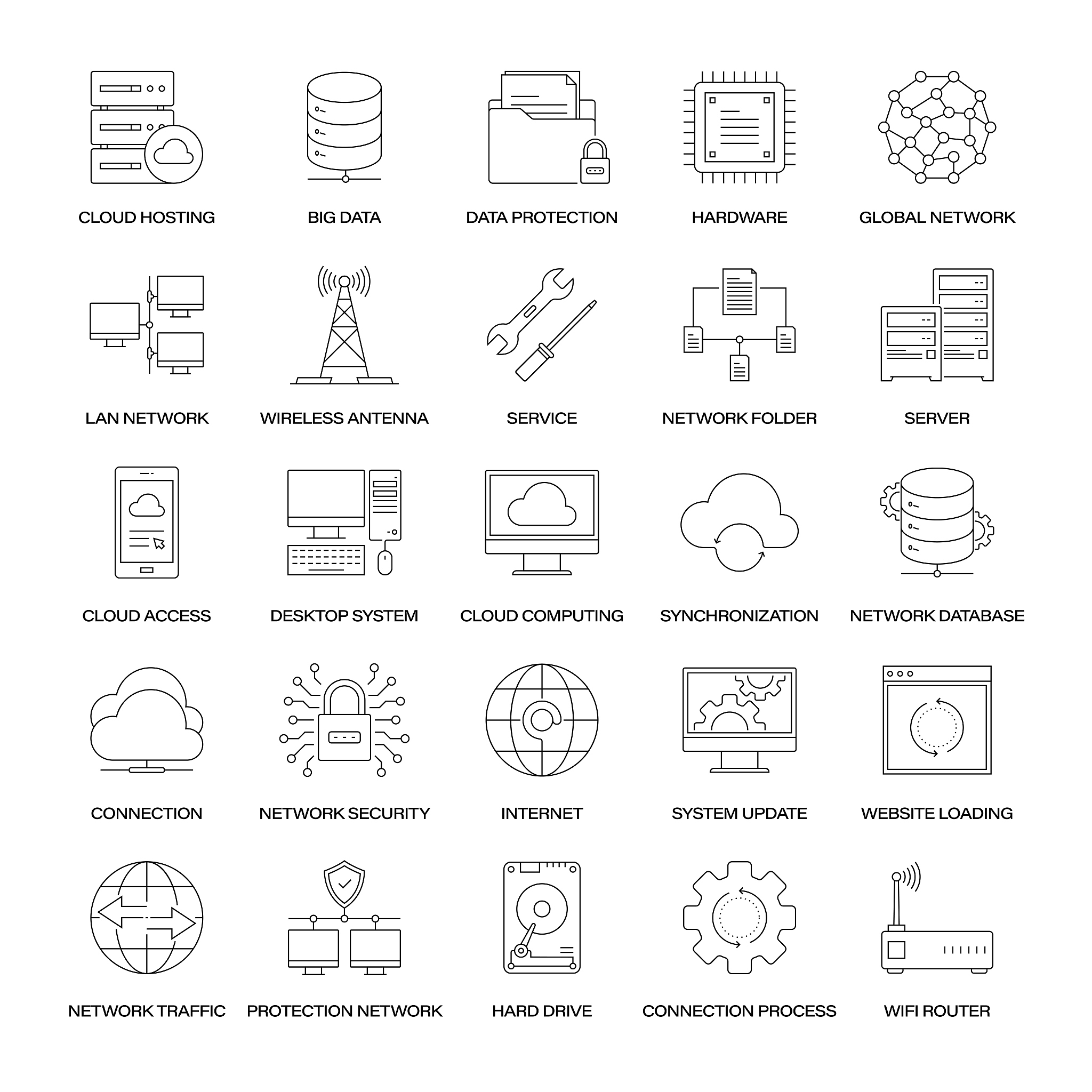 CLOUD HOSTING
BIG DATA
DATA PROTECTION
HARDWARE
GLOBAL NETWORK

LAN NETWORK
WIRELESS ANTENNA
SERVICE
NETWORK FOLDER
SERVER

CLOUD ACCESS
DESKTOP SYSTEM
CLOUD COMPUTING
SYNCHRONIZATION
NETWORK DATABASE

CONNECTION
NETWORK SECURITY
INTERNET
SYSTEM UPDATE
WEBSITE LOADING

NETWORK TRAFFIC
PROTECTION NETWORK
HARD DRIVE
CONNECTION PROCESS
WIFI ROUTER